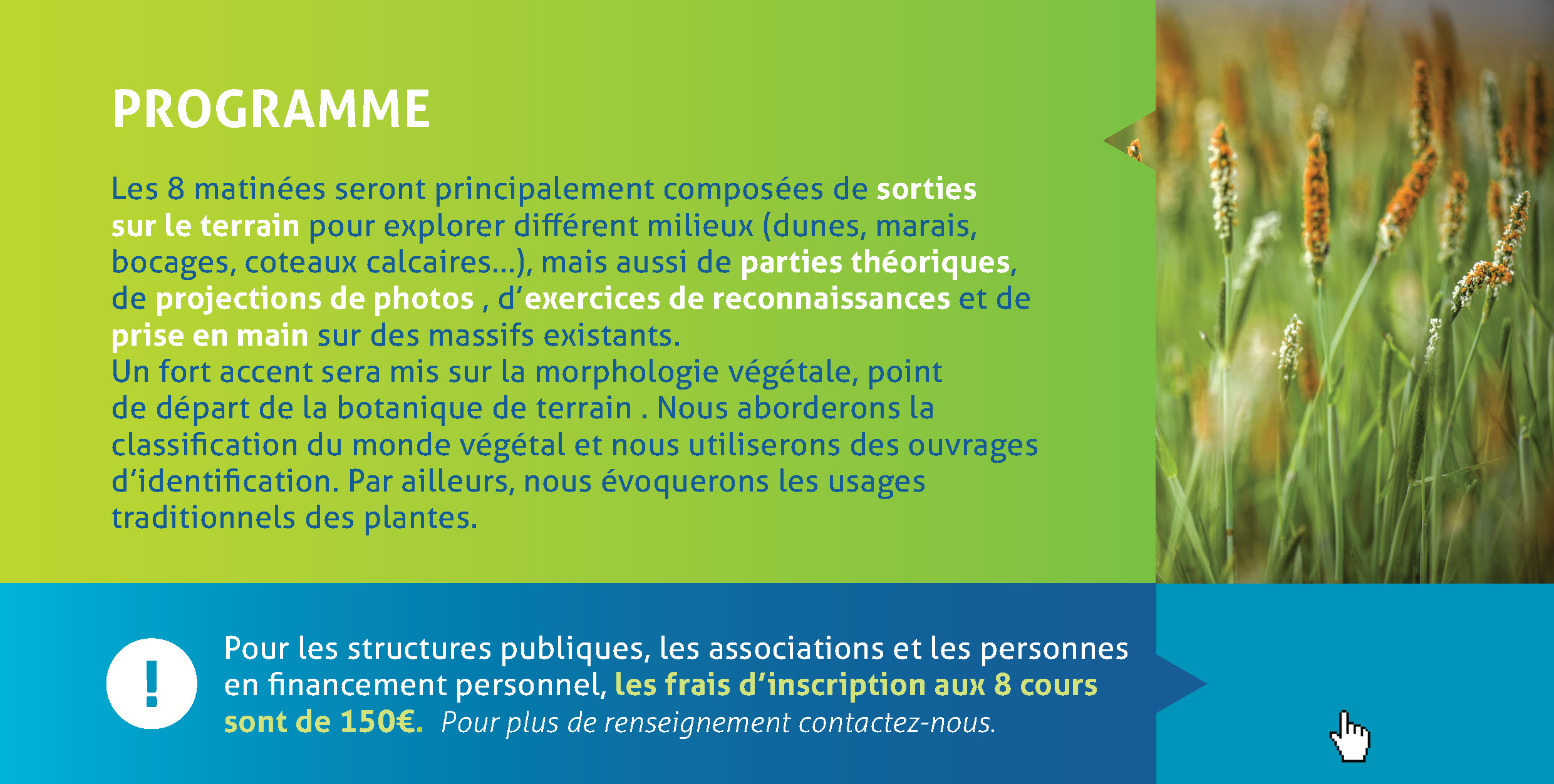 PROGRAMME

Les 8 matinées seront principalement composées de sorties sur le terrain pour explorer différent milieux (dunes, marais, bocages, coteaux calcaires...), mais aussi de parties théoriques, de projections de photos , d'exercices de reconnaissances et de prise en main sur des massifs existants.
Un fort accent sera mis sur la morphologie végétale, point de départ de la botanique de terrain . Nous aborderons la classification du monde végétal et nous utiliserons des ouvrages d'identification. Par ailleurs, nous évoquerons les usages traditionnels des plantes.

!

Pour les structures publiques, les associations et les personnes en financement personnel, les frais d'inscription aux 8 cours sont de 150€. Pour plus de renseignement contactez-nous.